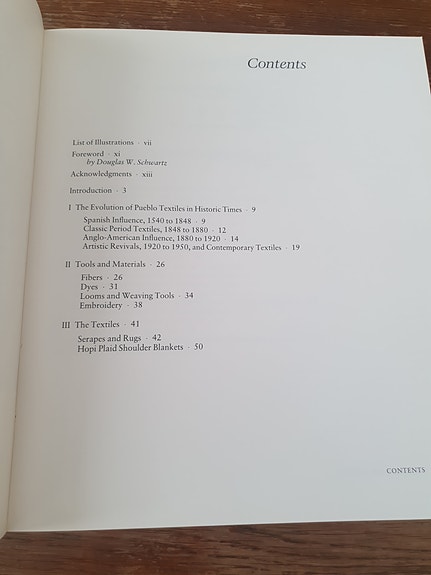 Contents

List of Illustrations · vii

Foreword · xi
by Douglas W. Schwartz

Acknowledgments · xiii

Introduction · 3

I The Evolution of Pueblo Textiles in Historic Times · 9

Spanish Influence, 1540 to 1848 · 9
Classic Period Textiles, 1848 to 1880 · 12
Anglo-American Influence, 1880 to 1920 · 14
Artistic Revivals, 1920 to 1950, and Contemporary Textiles · 19

II Tools and Materials · 26

Fibers · 26
Dyes · 31
Looms and Weaving Tools · 34
Embroidery · 38

III The Textiles · 41

Serapes and Rugs · 42
Hopi Plaid Shoulder Blankets · 50

CONTENTS